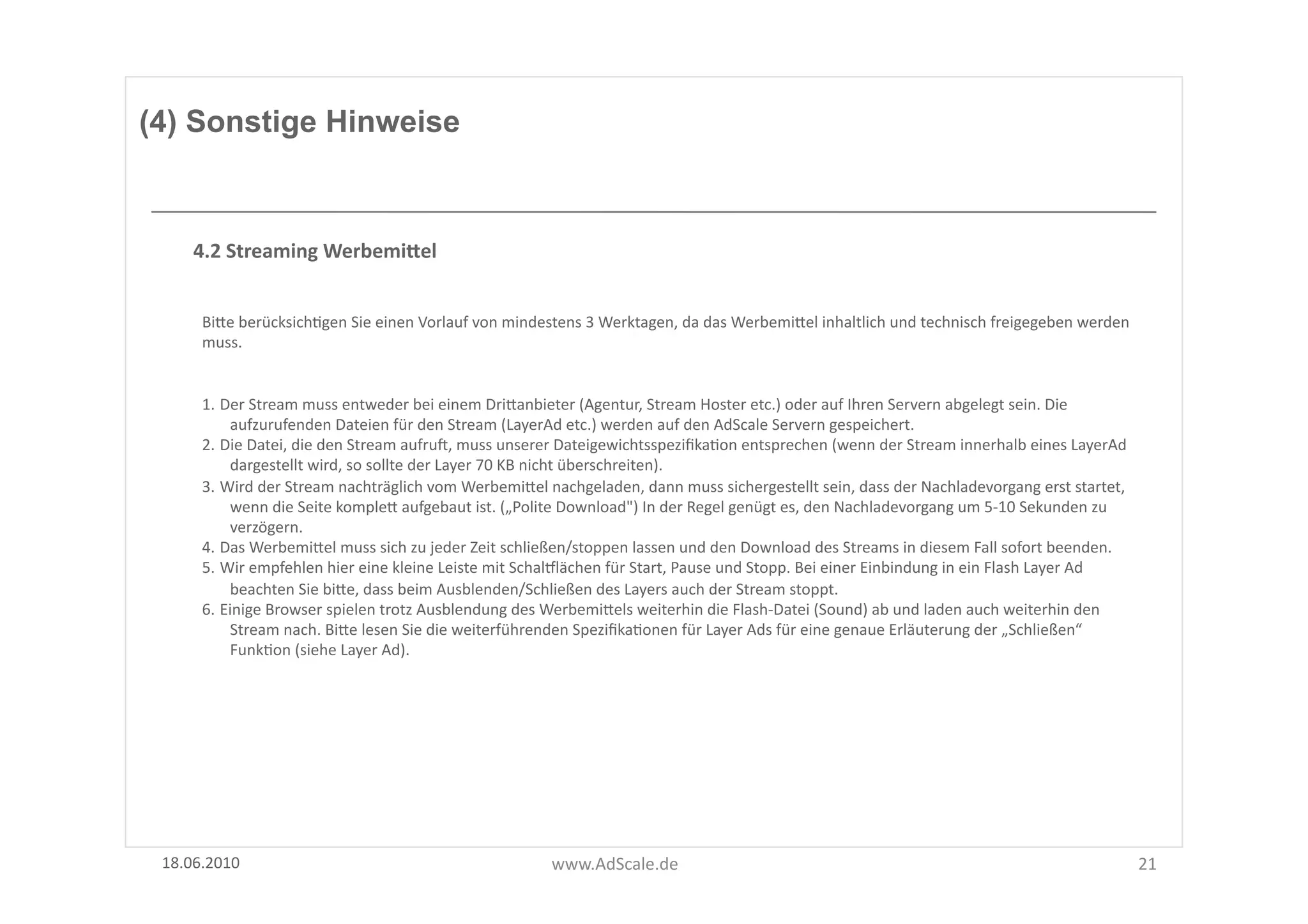 (4) Sonstige Hinweise

4.2 Streaming Werbemittel

Bitte berücksichtigen Sie einen Vorlauf von mindestens 3 Werktagen, da das Werbemittel inhaltlich und technisch freigegeben werden muss.

1. Der Stream muss entweder bei einem Drittanbieter (Agentur, Stream Hoster etc.) oder auf Ihren Servern abgelegt sein. Die aufzurufenden Dateien für den Stream (LayerAd etc.) werden auf den AdScale Servern gespeichert.
2. Die Datei, die den Stream aufruft, muss unserer Dateigewichtsspezifikation entsprechen (wenn der Stream innerhalb eines LayerAd dargestellt wird, so sollte der Layer 70 KB nicht überschreiten).
3. Wird der Stream nachträglich vom Werbemittel nachgeladen, dann muss sichergestellt sein, dass der Nachladevorgang erst startet, wenn die Seite komplett aufgebaut ist. („Polite Download") In der Regel genügt es, den Nachladevorgang um 5-10 Sekunden zu verzögern.
4. Das Werbemittel muss sich zu jeder Zeit schließen/stoppen lassen und den Download des Streams in diesem Fall sofort beenden.
5. Wir empfehlen hier eine kleine Leiste mit Schaltflächen für Start, Pause und Stopp. Bei einer Einbindung in ein Flash Layer Ad beachten Sie bitte, dass beim Ausblenden/Schließen des Layers auch der Stream stoppt.
6. Einige Browser spielen trotz Ausblendung des Werbemittels weiterhin die Flash-Datei (Sound) ab und laden auch weiterhin den Stream nach. Bitte lesen Sie die weiterführenden Spezifikationen für Layer Ads für eine genaue Erläuterung der „Schließen“ Funktion (siehe Layer Ad).

18.06.2010 www.AdScale.de 21